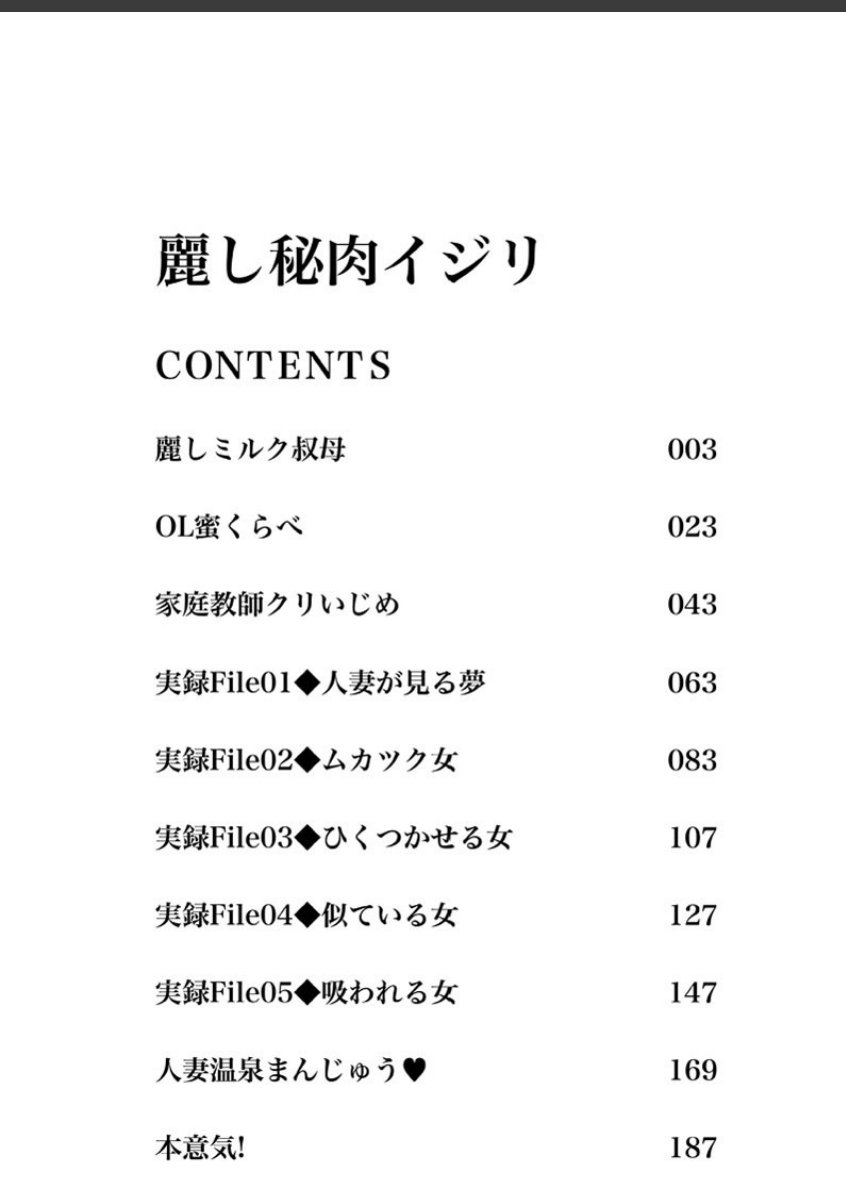 麗し秘肉イジリ

CONTENTS

| | |
|---|---|
| 麗しミルク叔母 | 003 |
| OL蜜くらべ | 023 |
| 家庭教師クリいじめ | 043 |
| 実録File01◆人妻が見る夢 | 063 |
| 実録File02◆ムカツク女 | 083 |
| 実録File03◆ひくつかせる女 | 107 |
| 実録File04◆似ている女 | 127 |
| 実録File05◆吸われる女 | 147 |
| 人妻温泉まんじゅう♥ | 169 |
| 本意気! | 187 |